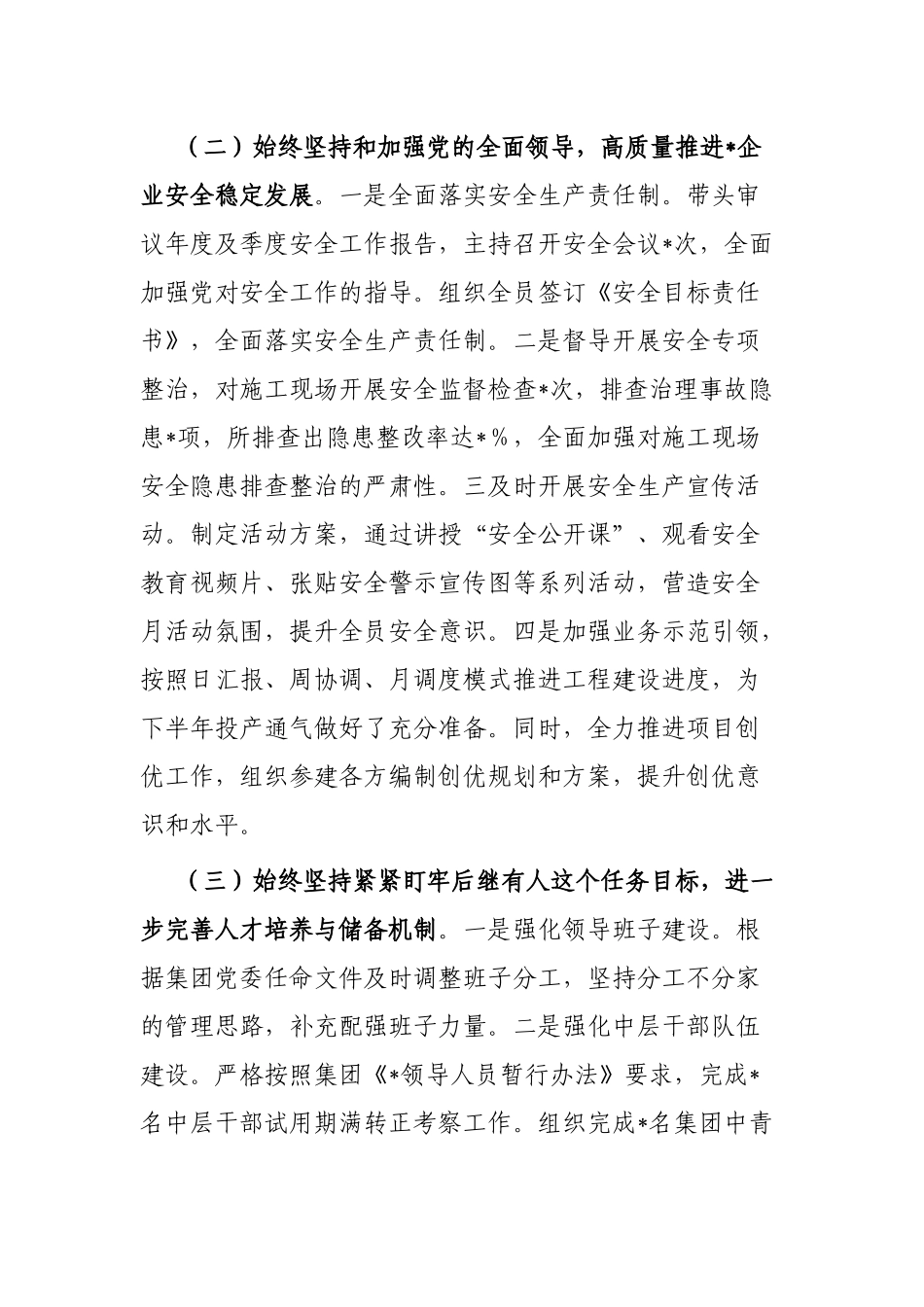 （二）始终坚持和加强党的全面领导，高质量推进*企业安全稳定发展。一是全面落实安全生产责任制。带头审议年度及季度安全工作报告，主持召开安全会议*次，全面加强党对安全工作的指导。组织全员签订《安全目标责任书》，全面落实安全生产责任制。二是督导开展安全专项整治，对施工现场开展安全监督检查*次，排查治理事故隐患*项，所排查出隐患整改率达*%，全面加强对施工现场安全隐患排查整治的严肃性。三及时开展安全生产宣传活动。制定活动方案，通过讲授“安全公开课”、观看安全教育视频片、张贴安全警示宣传图等系列活动，营造安全月活动氛围，提升全员安全意识。四是加强业务示范引领，按照日汇报、周协调、月调度模式推进工程建设进度，为下半年投产通气做好了充分准备。同时，全力推进项目创优工作，组织参建各方编制创优规划和方案，提升创优意识和水平。

（三）始终坚持紧紧盯牢后继有人这个任务目标，进一步完善人才培养与储备机制。一是强化领导班子建设。根据集团党委任命文件及时调整班子分工，坚持分工不分家的管理思路，补充配强班子力量。二是强化中层干部队伍建设。严格按照集团《*领导人员暂行办法》要求，完成*名中层干部试用期满转正考察工作。组织完成*名集团中青